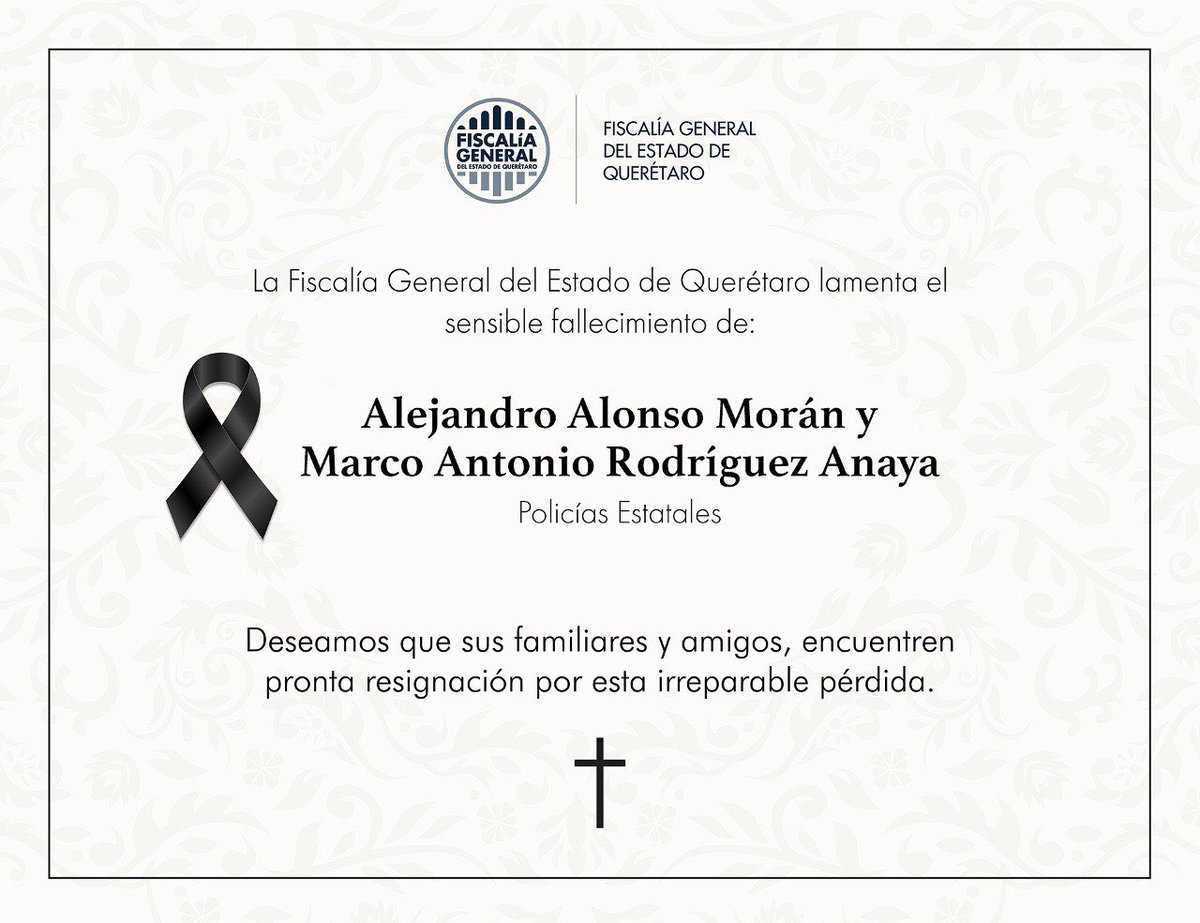 FISCALÍA GENERAL DEL ESTADO DE QUERÉTARO

FISCALÍA GENERAL DEL ESTADO DE QUERÉTARO

La Fiscalía General del Estado de Querétaro lamenta el sensible fallecimiento de:

Alejandro Alonso Morán y Marco Antonio Rodríguez Anaya

Policías Estatales

Deseamos que sus familiares y amigos, encuentren pronta resignación por esta irreparable pérdida.